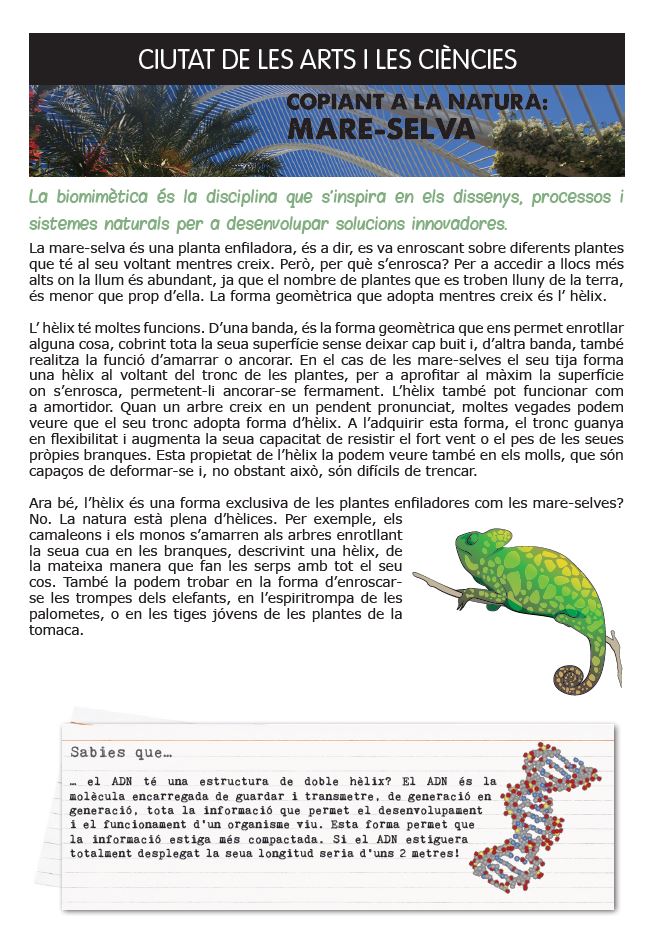 CIUTAT DE LES ARTS I LES CIÈNCIES

COPIANT A LA NATURA:
MARE-SELVA

La biomimètica és la disciplina que s'inspira en els dissenys, processos i sistemes naturals per a desenvolupar solucions innovadores.

La mare-selva és una planta enfiladora, és a dir, es va enroscant sobre diferents plantes que té al seu voltant mentres creix. Però, per què s'enrosca? Per a accedir a llocs més alts on la llum és abundant, ja que el nombre de plantes que es troben lluny de la terra, és menor que prop d'ella. La forma geomètrica que adopta mentres creix és l' hèlix.

L' hèlix té moltes funcions. D'una banda, és la forma geomètrica que ens permet enrotllar alguna cosa, cobrint tota la seua superfície sense deixar cap buit i, d'altra banda, també realitza la funció d'amarrar o ancorar. En el cas de les mare-selves el seu tija forma una hèlix al voltant del tronc de les plantes, per a aprofitar al màxim la superfície on s'enrosca, permetent-li ancorar-se fermament. L'hèlix també pot funcionar com a amortidor. Quan un arbre creix en un pendent pronunciat, moltes vegades podem veure que el seu tronc adopta forma d'hèlix. A l'adquirir esta forma, el tronc guanya en flexibilitat i augmenta la seua capacitat de resistir el fort vent o el pes de les seues pròpies branques. Esta propietat de l'hèlix la podem veure també en els molls, que són capaços de deformar-se i, no obstant això, són difícils de trencar.

Ara bé, l'hèlix és una forma exclusiva de les plantes enfiladores com les mare-selves? No. La natura està plena d'hèlices. Per exemple, els camaleons i els monos s'amarren als arbres enrotllant la seua cua en les branques, descrivint una hèlix, de la mateixa manera que fan les serps amb tot el seu cos. També la podem trobar en la forma d'enroscar-se les trompes dels elefants, en l'espiritrompa de les palometes, o en les tiges jóvens de les plantes de la tomaca.

Sabies que...

... el ADN té una estructura de doble hèlix? El ADN és la molècula encarregada de guardar i transmetre, de generació en generació, tota la informació que permet el desenvolupament i el funcionament d'un organisme viu. Esta forma permet que la informació estiga més compactada. Si el ADN estiguera totalment desplegat la seua longitud seria d'uns 2 metres!